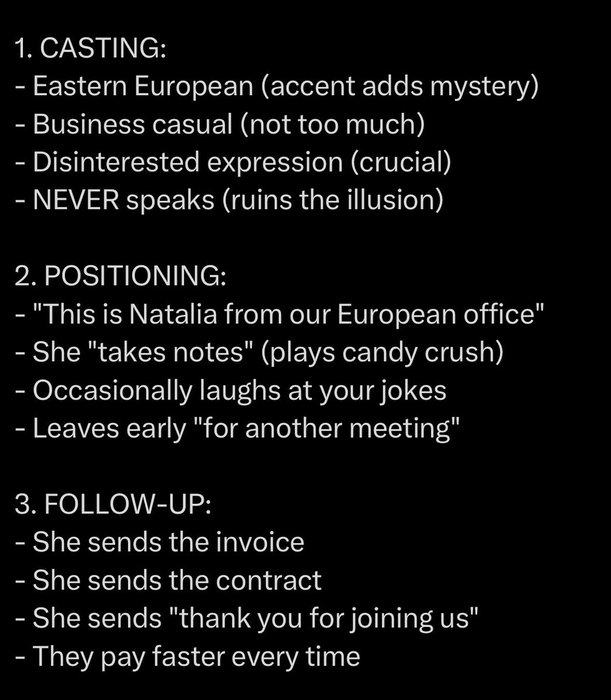 1. CASTING:
- Eastern European (accent adds mystery)
- Business casual (not too much)
- Disinterested expression (crucial)
- NEVER speaks (ruins the illusion)

2. POSITIONING:
- "This is Natalia from our European office"
- She "takes notes" (plays candy crush)
- Occasionally laughs at your jokes
- Leaves early "for another meeting"

3. FOLLOW-UP:
- She sends the invoice
- She sends the contract
- She sends "thank you for joining us"
- They pay faster every time